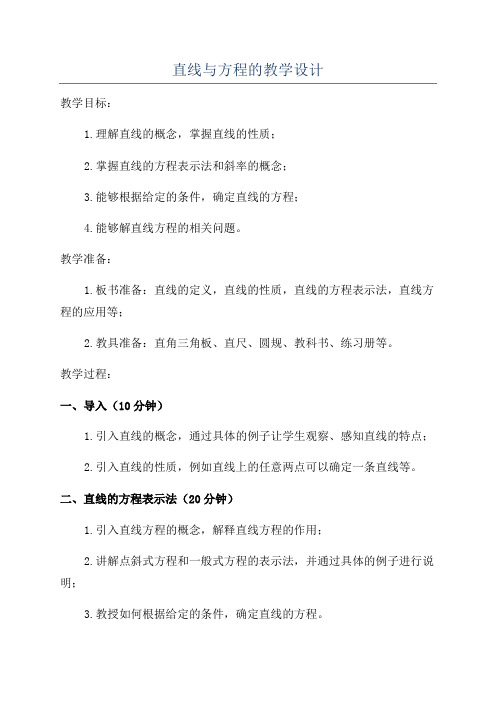 直线与方程的教学设计

教学目标：

1.理解直线的概念，掌握直线的性质；

2.掌握直线的方程表示法和斜率的概念；

3.能够根据给定的条件，确定直线的方程；

4.能够解直线方程的相关问题。

教学准备：

1.板书准备：直线的定义，直线的性质，直线的方程表示法，直线方程的应用等；

2.教具准备：直角三角板、直尺、圆规、教科书、练习册等。

教学过程：

一、导入（10分钟）

1.引入直线的概念，通过具体的例子让学生观察、感知直线的特点；

2.引入直线的性质，例如直线上的任意两点可以确定一条直线等。

二、直线的方程表示法（20分钟）

1.引入直线方程的概念，解释直线方程的作用；

2.讲解点斜式方程和一般式方程的表示法，并通过具体的例子进行说明；

3.教授如何根据给定的条件，确定直线的方程。